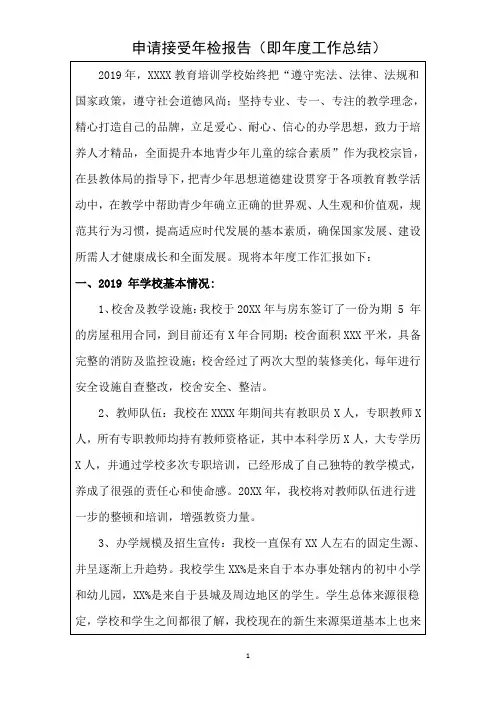 申请接受年检报告（即年度工作总结）

2019年，XXXX教育培训学校始终把“遵守宪法、法律、法规和国家政策，遵守社会道德风尚；坚持专业、专一、专注的教学理念，精心打造自己的品牌，立足爱心、耐心、信心的办学思想，致力于培养人才精品，全面提升本地青少年儿童的综合素质”作为我校宗旨，在县教体局的指导下，把青少年思想道德建设贯穿于各项教育教学活动中，在教学中帮助青少年确立正确的世界观、人生观和价值观，规范其行为习惯，提高适应时代发展的基本素质，确保国家发展、建设所需人才健康成长和全面发展。现将本年度工作汇报如下：

一、2019 年学校基本情况：

1、校舍及教学设施：我校于20XX年与房东签订了一份为期 5 年的房屋租用合同，到目前还有X年合同期；校舍面积XXX平米，具备完整的消防及监控设施；校舍经过了两次大型的装修美化，每年进行安全设施自查整改，校舍安全、整洁。

2、教师队伍：我校在XXXX年期间共有教职员X人，专职教师X人，所有专职教师均持有教师资格证，其中本科学历X人，大专学历X人，并通过学校多次专职培训，已经形成了自己独特的教学模式，养成了很强的责任心和使命感。20XX年，我校将对教师队伍进行进一步的整顿和培训，增强教资力量。

3、办学规模及招生宣传：我校一直保有XX人左右的固定生源、并呈逐渐上升趋势。我校学生XX%是来自于本办事处辖内的初中小学和幼儿园，XX%是来自于县城及周边地区的学生。学生总体来源很稳定，学校和学生之间都很了解，我校现在的新生来源渠道基本上也来

1